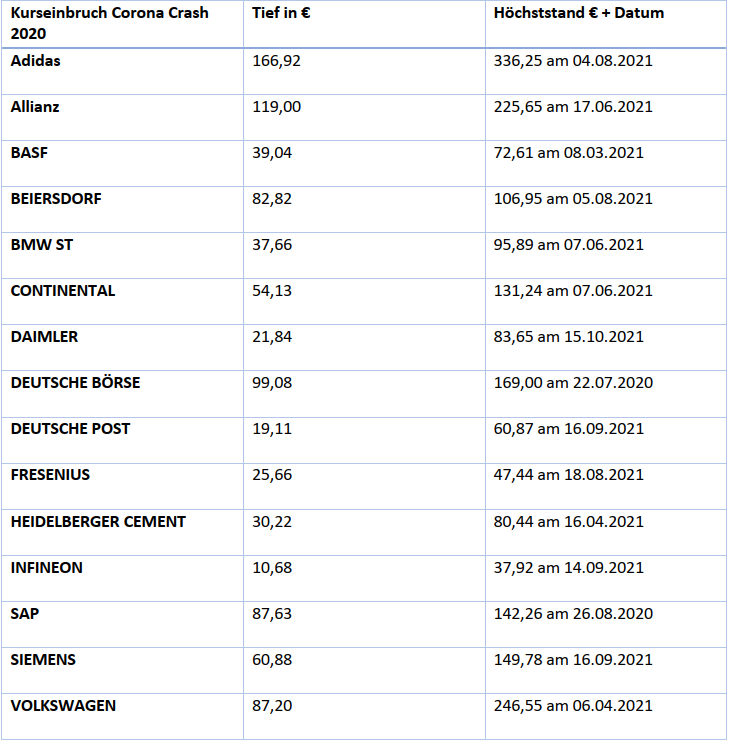 | Kurseinbruch Corona Crash 2020 | Tief in € | Höchststand € + Datum |
|---|---|---|
| Adidas | 166,92 | 336,25 am 04.08.2021 |
| Allianz | 119,00 | 225,65 am 17.06.2021 |
| BASF | 39,04 | 72,61 am 08.03.2021 |
| BEIERSDORF | 82,82 | 106,95 am 05.08.2021 |
| BMW ST | 37,66 | 95,89 am 07.06.2021 |
| CONTINENTAL | 54,13 | 131,24 am 07.06.2021 |
| DAIMLER | 21,84 | 83,65 am 15.10.2021 |
| DEUTSCHE BÖRSE | 99,08 | 169,00 am 22.07.2020 |
| DEUTSCHE POST | 19,11 | 60,87 am 16.09.2021 |
| FRESENIUS | 25,66 | 47,44 am 18.08.2021 |
| HEIDELBERGER CEMENT | 30,22 | 80,44 am 16.04.2021 |
| INFINEON | 10,68 | 37,92 am 14.09.2021 |
| SAP | 87,63 | 142,26 am 26.08.2020 |
| SIEMENS | 60,88 | 149,78 am 16.09.2021 |
| VOLKSWAGEN | 87,20 | 246,55 am 06.04.2021 |